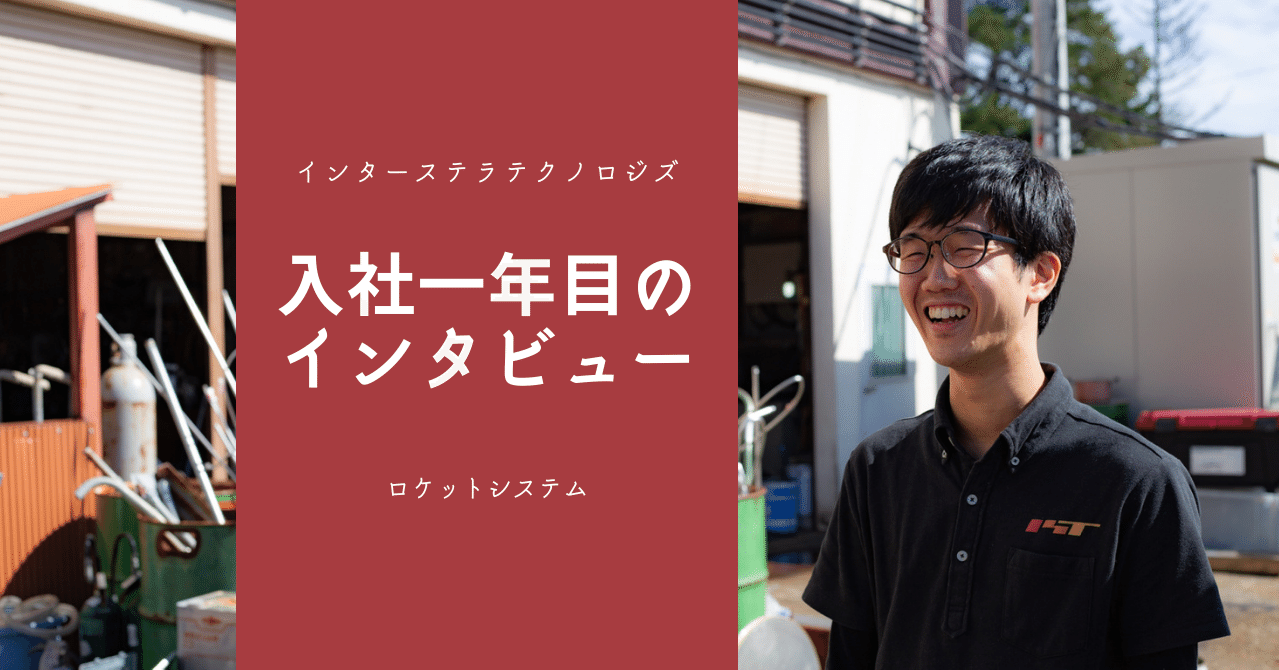 インターステラテクノロジズ

入社一年目のインタビュー

ロケットシステム

IST